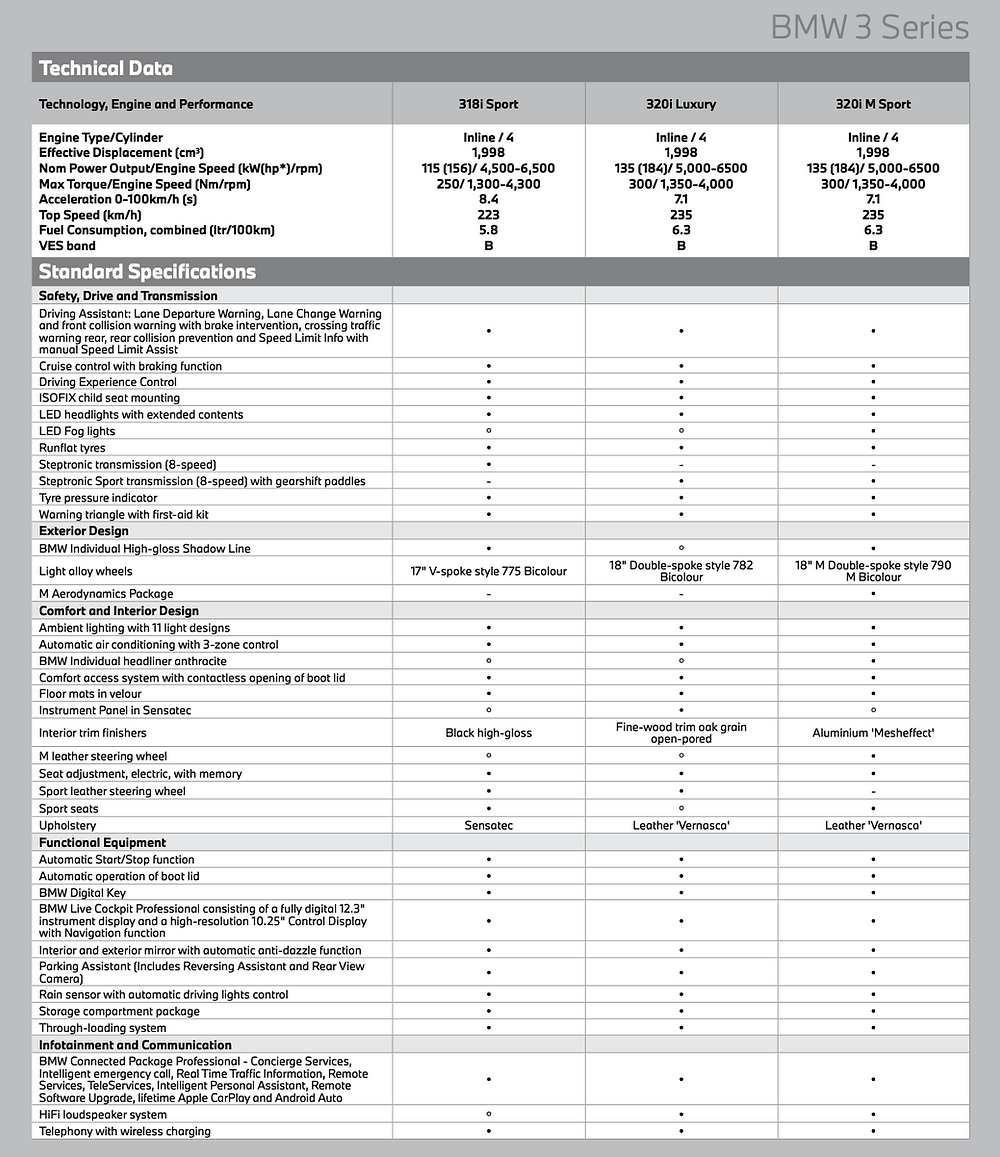 BMW 3 Series

Technical Data

| Technology, Engine and Performance | 318i Sport | 320i Luxury | 320i M Sport |
|---|---|---|---|
| Engine Type/Cylinder | Inline / 4 | Inline / 4 | Inline / 4 |
| Effective Displacement (cm³) | 1,998 | 1,998 | 1,998 |
| Nom Power Output/Engine Speed (kW(hp*)/rpm) | 115 (156)/ 4,500-6,500 | 135 (184)/ 5,000-6500 | 135 (184)/ 5,000-6500 |
| Max Torque/Engine Speed (Nm/rpm) | 250/ 1,300-4,300 | 300/ 1,350-4,000 | 300/ 1,350-4,000 |
| Acceleration 0-100km/h (s) | 8.4 | 7.1 | 7.1 |
| Top Speed (km/h) | 223 | 235 | 235 |
| Fuel Consumption, combined (ltr/100km) | 5.8 | 6.3 | 6.3 |
| VES band | B | B | B |

Standard Specifications

| | | | |
|---|---|---|---|
| Safety, Drive and Transmission | | | |
| Driving Assistant: Lane Departure Warning, Lane Change Warning and front collision warning with brake intervention, crossing traffic warning rear, rear collision prevention and Speed Limit Info with manual Speed Limit Assist | • | • | • |
| Cruise control with braking function | • | • | • |
| Driving Experience Control | • | • | • |
| ISOFIX child seat mounting | • | • | • |
| LED headlights with extended contents | • | • | • |
| LED Fog lights | ◦ | ◦ | • |
| Runflat tyres | • | • | • |
| Steptronic transmission (8-speed) | • | - | - |
| Steptronic Sport transmission (8-speed) with gearshift paddles | - | • | • |
| Tyre pressure indicator | • | • | • |
| Warning triangle with first-aid kit | • | • | • |
| Exterior Design | | | |
| BMW Individual High-gloss Shadow Line | • | ◦ | • |
| Light alloy wheels | 17" V-spoke style 775 Bicolour | 18" Double-spoke style 782 Bicolour | 18" M Double-spoke style 790 M Bicolour |
| M Aerodynamics Package | - | - | • |
| Comfort and Interior Design | | | |
| Ambient lighting with 11 light designs | • | • | • |
| Automatic air conditioning with 3-zone control | • | • | • |
| BMW Individual headliner anthracite | ◦ | ◦ | • |
| Comfort access system with contactless opening of boot lid | • | • | • |
| Floor mats in velour | • | • | • |
| Instrument Panel in Sensatec | ◦ | • | ◦ |
| Interior trim finishers | Black high-gloss | Fine-wood trim oak grain open-pored | Aluminium 'Mesheffect' |
| M leather steering wheel | ◦ | ◦ | • |
| Seat adjustment, electric, with memory | • | • | • |
| Sport leather steering wheel | • | • | - |
| Sport seats | • | ◦ | • |
| Upholstery | Sensatec | Leather 'Vernasca' | Leather 'Vernasca' |
| Functional Equipment | | | |
| Automatic Start/Stop function | • | • | • |
| Automatic operation of boot lid | • | • | • |
| BMW Digital Key | • | • | • |
| BMW Live Cockpit Professional consisting of a fully digital 12.3" instrument display and a high-resolution 10.25" Control Display with Navigation function | • | • | • |
| Interior and exterior mirror with automatic anti-dazzle function | • | • | • |
| Parking Assistant (Includes Reversing Assistant and Rear View Camera) | • | • | • |
| Rain sensor with automatic driving lights control | • | • | • |
| Storage compartment package | • | • | • |
| Through-loading system | • | • | • |
| Infotainment and Communication | | | |
| BMW Connected Package Professional - Concierge Services, Intelligent emergency call, Real Time Traffic Information, Remote Services, TeleServices, Intelligent Personal Assistant, Remote Software Upgrade, lifetime Apple CarPlay and Android Auto | • | • | • |
| HiFi loudspeaker system | ◦ | • | • |
| Telephony with wireless charging | • | • | • |